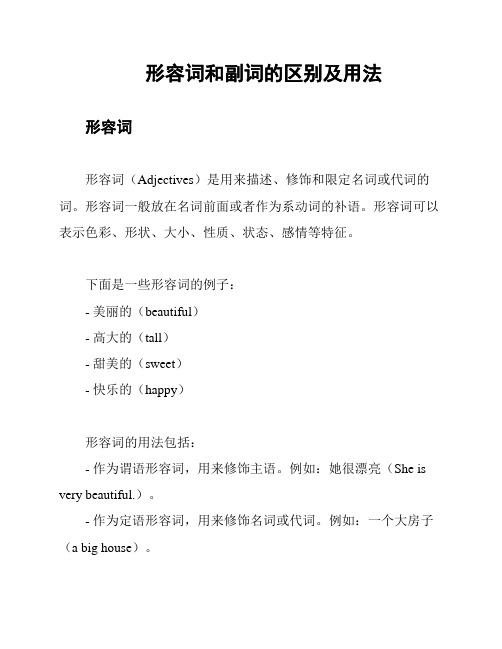 形容词和副词的区别及用法

形容词

形容词（Adjectives）是用来描述、修饰和限定名词或代词的词。形容词一般放在名词前面或者作为系动词的补语。形容词可以表示色彩、形状、大小、性质、状态、感情等特征。

下面是一些形容词的例子：
- 美丽的（beautiful）
- 高大的（tall）
- 甜美的（sweet）
- 快乐的（happy）

形容词的用法包括：
- 作为谓语形容词，用来修饰主语。例如：她很漂亮（She is very beautiful.）。
- 作为定语形容词，用来修饰名词或代词。例如：一个大房子（a big house）。